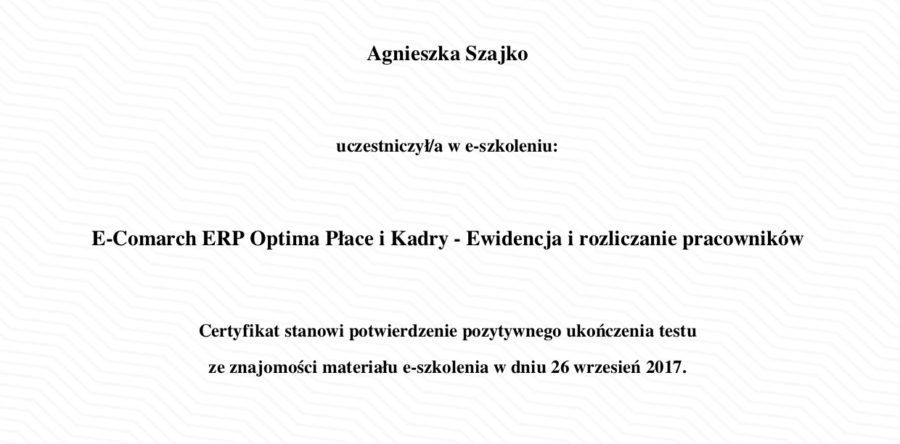 Agnieszka Szajko

uczestniczył/a w e-szkoleniu:

E-Comarch ERP Optima Płace i Kadry - Ewidencja i rozliczanie pracowników

Certyfikat stanowi potwierdzenie pozytywnego ukończenia testu
ze znajomości materiału e-szkolenia w dniu 26 wrzesień 2017.